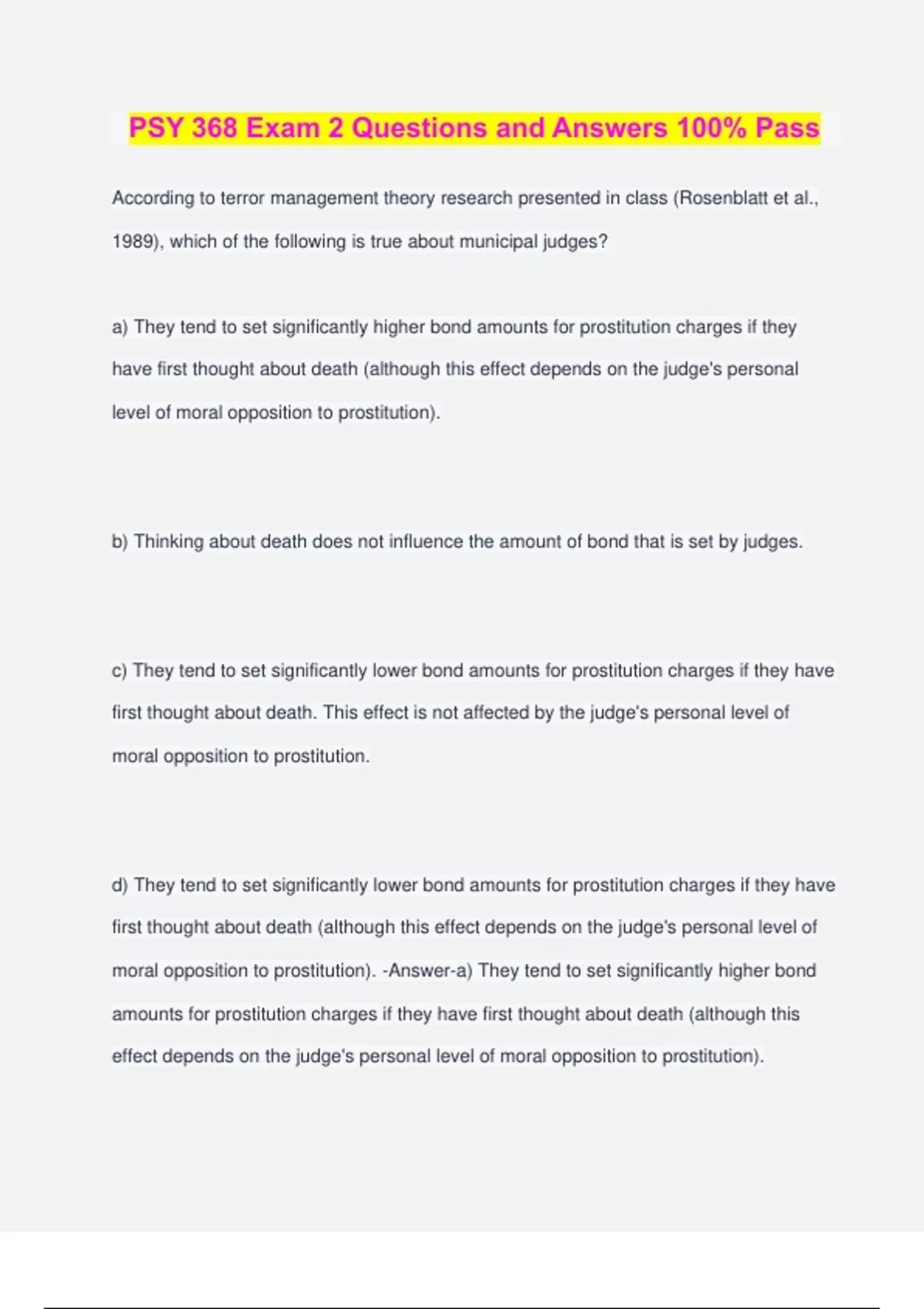 PSY 368 Exam 2 Questions and Answers 100% Pass

According to terror management theory research presented in class (Rosenblatt et al., 1989), which of the following is true about municipal judges?

a) They tend to set significantly higher bond amounts for prostitution charges if they have first thought about death (although this effect depends on the judge's personal level of moral opposition to prostitution).

b) Thinking about death does not influence the amount of bond that is set by judges.

c) They tend to set significantly lower bond amounts for prostitution charges if they have first thought about death. This effect is not affected by the judge's personal level of moral opposition to prostitution.

d) They tend to set significantly lower bond amounts for prostitution charges if they have first thought about death (although this effect depends on the judge's personal level of moral opposition to prostitution). -Answer-a) They tend to set significantly higher bond amounts for prostitution charges if they have first thought about death (although this effect depends on the judge's personal level of moral opposition to prostitution).